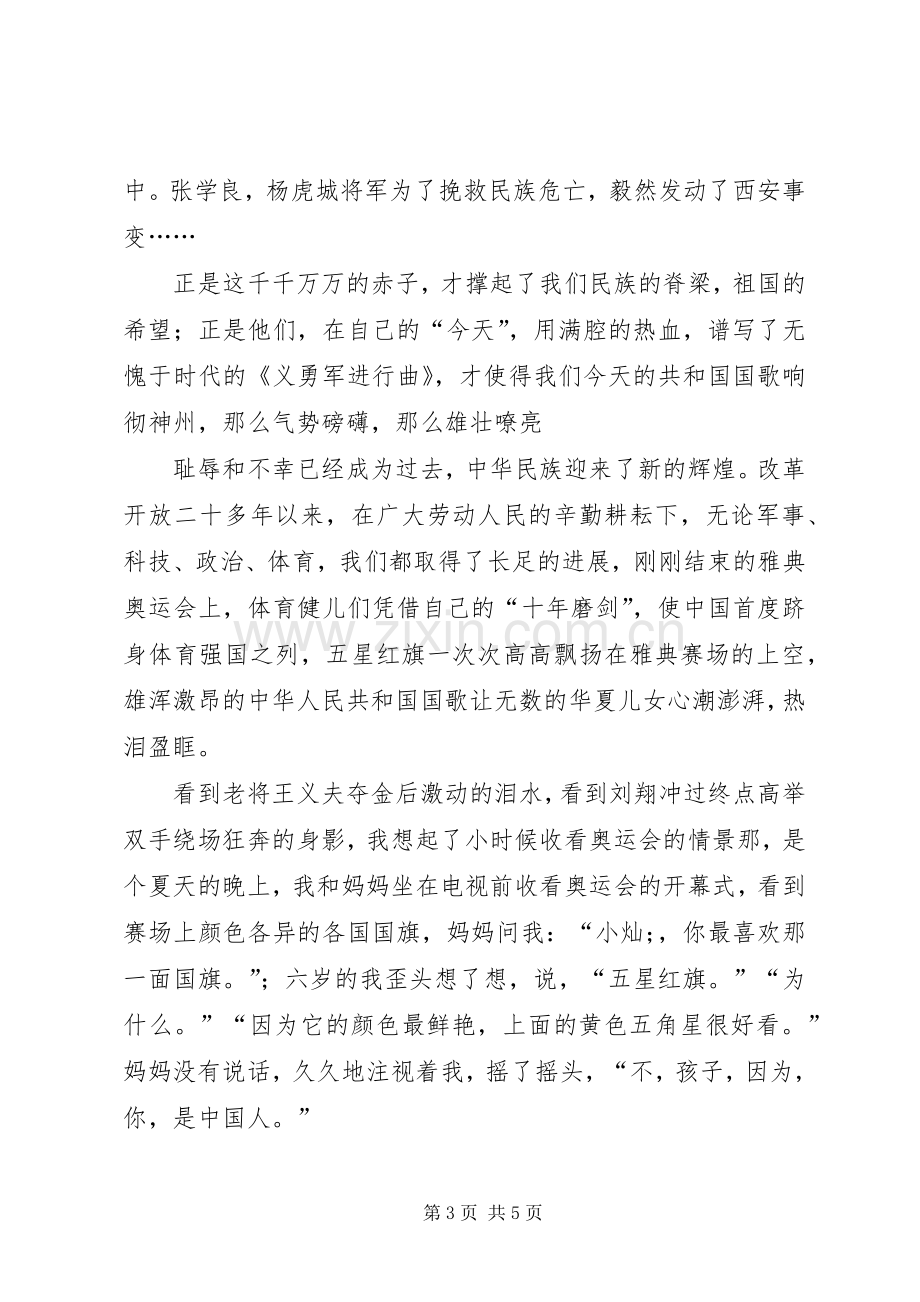 中。张学良，杨虎城将军为了挽救民族危亡，毅然发动了西安事变……

正是这千千万万的赤子，才撑起了我们民族的脊梁，祖国的希望；正是他们，在自己的“今天”，用满腔的热血，谱写了无愧于时代的《义勇军进行曲》，才使得我们今天的共和国国歌响彻神州，那么气势磅礴，那么雄壮嘹亮

耻辱和不幸已经成为过去，中华民族迎来了新的辉煌。改革开放二十多年以来，在广大劳动人民的辛勤耕耘下，无论军事、科技、政治、体育，我们都取得了长足的进展，刚刚结束的雅典奥运会上，体育健儿们凭借自己的“十年磨剑”，使中国首度跻身体育强国之列，五星红旗一次次高高飘扬在雅典赛场的上空，雄浑激昂的中华人民共和国国歌让无数的华夏儿女心潮澎湃，热泪盈眶。

看到老将王义夫夺金后激动的泪水，看到刘翔冲过终点高举双手绕场狂奔的身影，我想起了小时候收看奥运会的情景那，是个夏天的晚上，我和妈妈坐在电视前收看奥运会的开幕式，看到赛场上颜色各异的各国国旗，妈妈问我：“小灿;，你最喜欢那一面国旗。”;六岁的我歪头想了想，说，“五星红旗。”“为什么。”“因为它的颜色最鲜艳，上面的黄色五角星很好看。”妈妈没有说话，久久地注视着我，摇了摇头，“不，孩子，因为，你，是中国人。”

第3页 共5页

www.zixin.com.cn